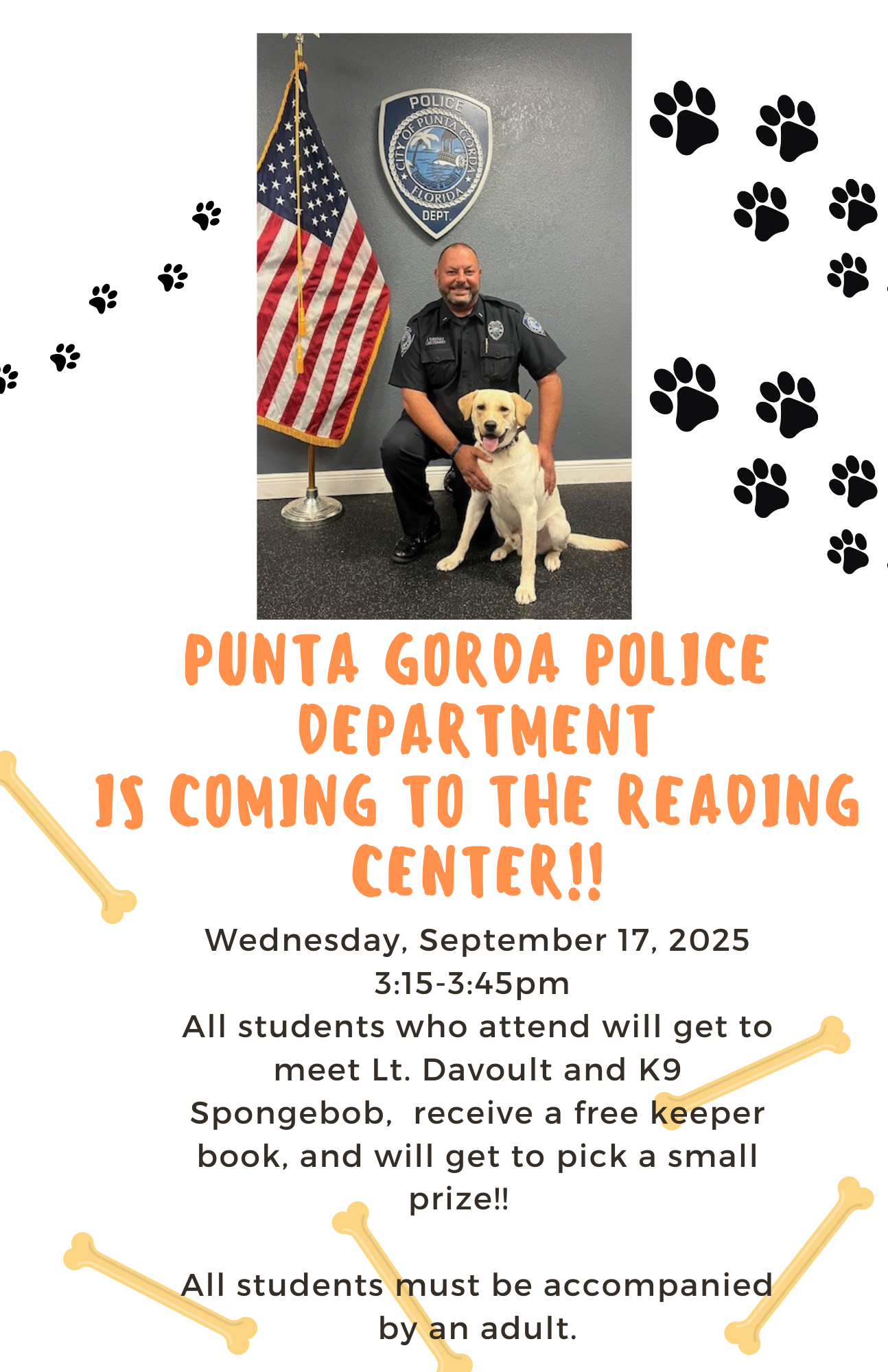 POLICE
CITY OF PUNTA GORDA
FLORIDA
DEPT.

PUNTA GORDA POLICE DEPARTMENT
IS COMING TO THE READING CENTER!!

Wednesday, September 17, 2025
3:15-3:45pm
All students who attend will get to meet Lt. Davoult and K9 Spongebob, receive a free keeper book, and will get to pick a small prize!!

All students must be accompanied by an adult.